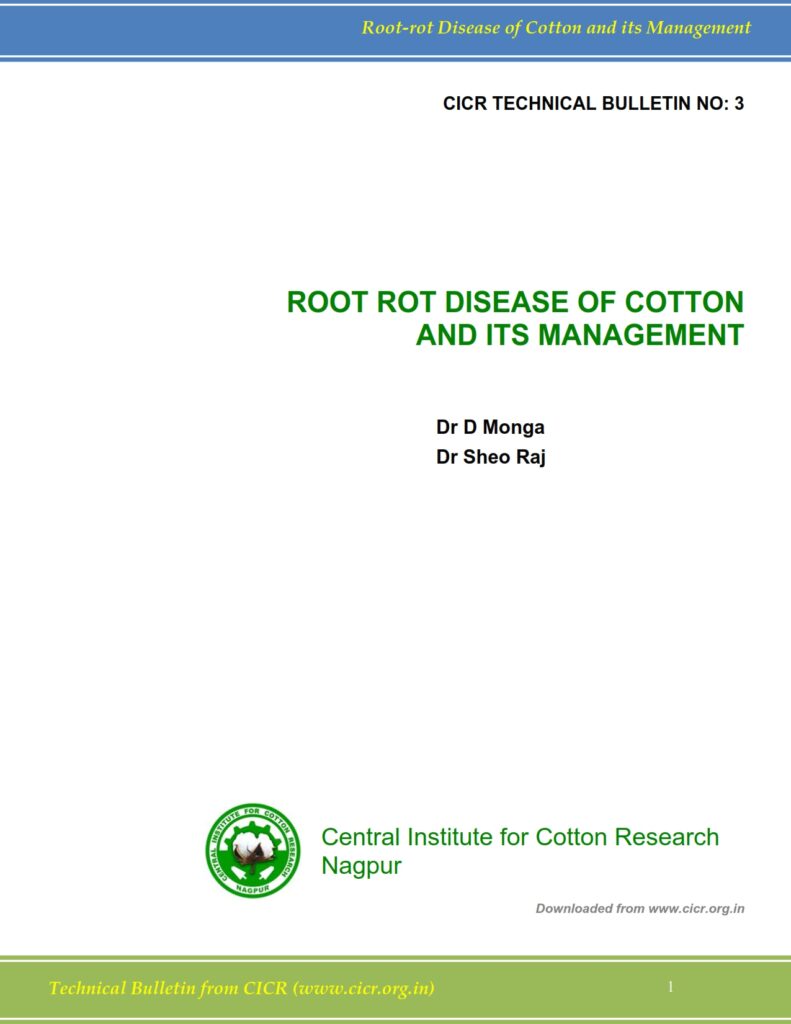 Root-rot Disease of Cotton and its Management

CICR TECHNICAL BULLETIN NO: 3

ROOT ROT DISEASE OF COTTON AND ITS MANAGEMENT

Dr D Monga
Dr Sheo Raj

CENTRAL INSTITUTE FOR COTTON RESEARCH
NAGPUR

Central Institute for Cotton Research
Nagpur

Downloaded from www.cicr.org.in

Technical Bulletin from CICR (www.cicr.org.in)

1